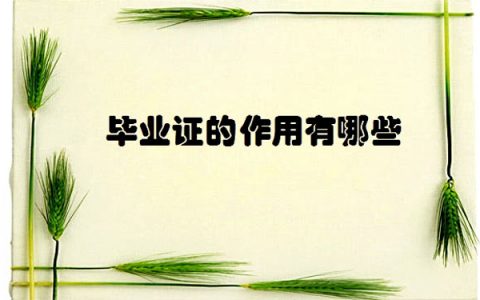 毕业证的作用有哪些